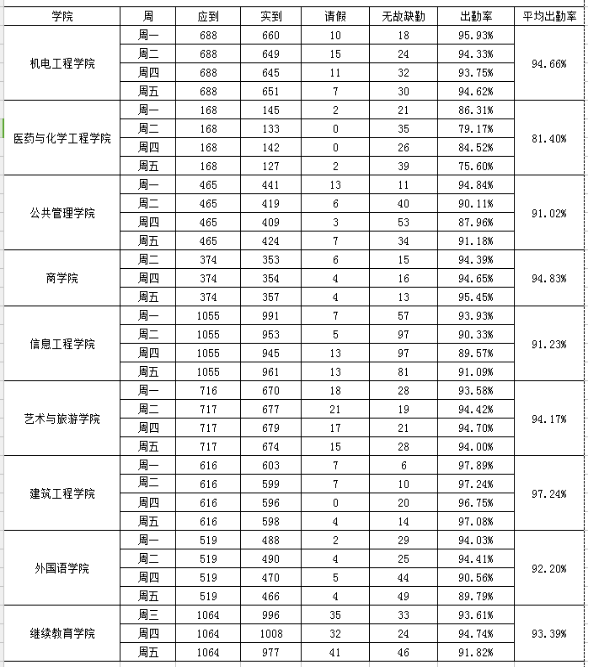 | 学院 | 周 | 应到 | 实到 | 请假 | 无故缺勤 | 出勤率 | 平均出勤率 |
|---|---|---|---|---|---|---|---|
| 机电工程学院 | 周一 | 688 | 660 | 10 | 18 | 95.93% | 94.66% |
| | 周二 | 688 | 649 | 15 | 24 | 94.33% | |
| | 周四 | 688 | 645 | 11 | 32 | 93.75% | |
| | 周五 | 688 | 651 | 7 | 30 | 94.62% | |
| 医药与化学工程学院 | 周一 | 168 | 145 | 2 | 21 | 86.31% | 81.40% |
| | 周二 | 168 | 133 | 0 | 35 | 79.17% | |
| | 周四 | 168 | 142 | 0 | 26 | 84.52% | |
| | 周五 | 168 | 127 | 2 | 39 | 75.60% | |
| 公共管理学院 | 周一 | 465 | 441 | 13 | 11 | 94.84% | 91.02% |
| | 周二 | 465 | 419 | 6 | 40 | 90.11% | |
| | 周四 | 465 | 409 | 3 | 53 | 87.96% | |
| | 周五 | 465 | 424 | 7 | 34 | 91.18% | |
| 商学院 | 周二 | 374 | 353 | 6 | 15 | 94.39% | 94.83% |
| | 周四 | 374 | 354 | 4 | 16 | 94.65% | |
| | 周五 | 374 | 357 | 4 | 13 | 95.45% | |
| 信息工程学院 | 周一 | 1055 | 991 | 7 | 57 | 93.93% | 91.23% |
| | 周二 | 1055 | 953 | 5 | 97 | 90.33% | |
| | 周四 | 1055 | 945 | 13 | 97 | 89.57% | |
| | 周五 | 1055 | 961 | 13 | 81 | 91.09% | |
| 艺术与旅游学院 | 周一 | 716 | 670 | 18 | 28 | 93.58% | 94.17% |
| | 周二 | 717 | 677 | 21 | 19 | 94.42% | |
| | 周四 | 717 | 679 | 17 | 21 | 94.70% | |
| | 周五 | 717 | 674 | 15 | 28 | 94.00% | |
| 建筑工程学院 | 周一 | 616 | 603 | 7 | 6 | 97.89% | 97.24% |
| | 周二 | 616 | 599 | 7 | 10 | 97.24% | |
| | 周四 | 616 | 596 | 0 | 20 | 96.75% | |
| | 周五 | 616 | 598 | 4 | 14 | 97.08% | |
| 外国语学院 | 周一 | 519 | 488 | 2 | 29 | 94.03% | 92.20% |
| | 周二 | 519 | 490 | 4 | 25 | 94.41% | |
| | 周四 | 519 | 470 | 5 | 44 | 90.56% | |
| | 周五 | 519 | 466 | 4 | 49 | 89.79% | |
| 继续教育学院 | 周三 | 1064 | 996 | 35 | 33 | 93.61% | 93.39% |
| | 周四 | 1064 | 1008 | 32 | 24 | 94.74% | |
| | 周五 | 1064 | 977 | 41 | 46 | 91.82% | |